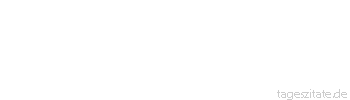 tageszitate.de